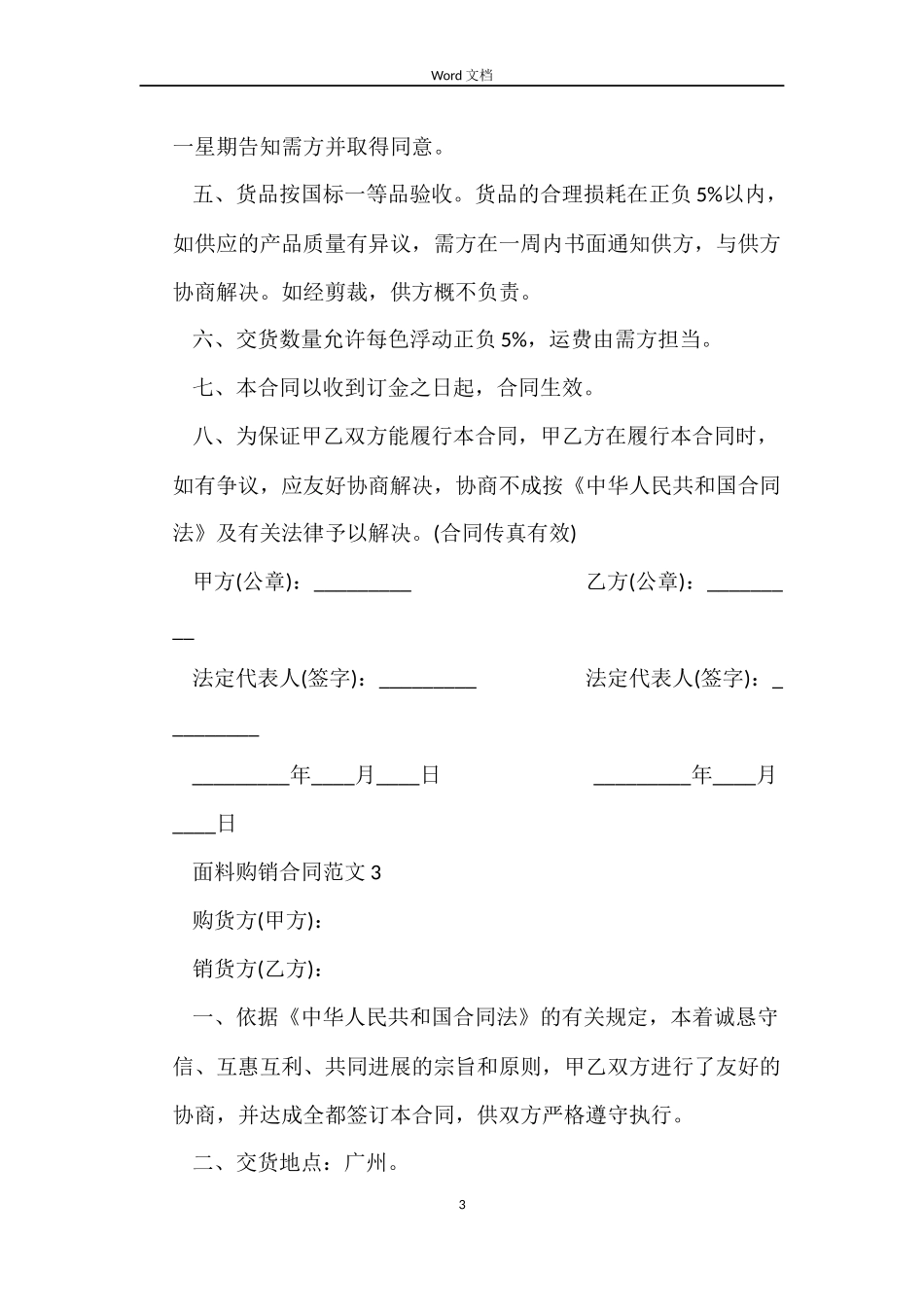 Word 文档

一星期告知需方并取得同意。

五、货品按国标一等品验收。货品的合理损耗在正负 5%以内，如供应的产品质量有异议，需方在一周内书面通知供方，与供方协商解决。如经剪裁，供方概不负责。

六、交货数量允许每色浮动正负 5%，运费由需方担当。

七、本合同以收到订金之日起，合同生效。

八、为保证甲乙双方能履行本合同，甲乙方在履行本合同时，如有争议，应友好协商解决，协商不成按《中华人民共和国合同法》及有关法律予以解决。(合同传真有效)

甲方(公章)：_________ 乙方(公章)：_________

法定代表人(签字)：_________ 法定代表人(签字)：_________

_________年____月____日 _________年____月____日

面料购销合同范文 3

购货方(甲方)：

销货方(乙方)：

一、依据《中华人民共和国合同法》的有关规定，本着诚恳守信、互惠互利、共同进展的宗旨和原则，甲乙双方进行了友好的协商，并达成全都签订本合同，供双方严格遵守执行。

二、交货地点：广州。

3